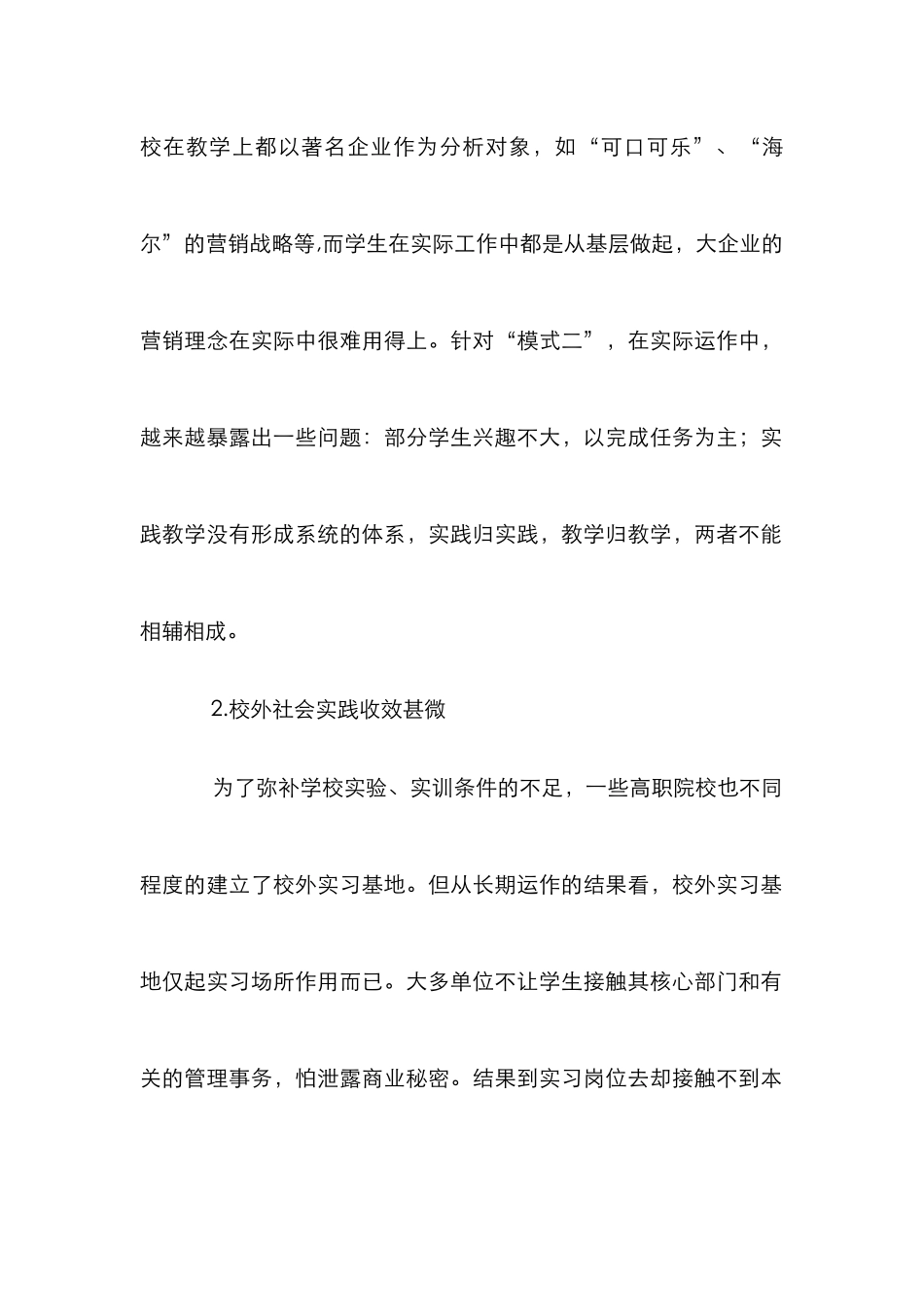 校在教学上都以著名企业作为分析对象，如“可口可乐”、“海尔”的营销战略等,而学生在实际工作中都是从基层做起，大企业的营销理念在实际中很难用得上。针对“模式二”，在实际运作中，越来越暴露出一些问题：部分学生兴趣不大，以完成任务为主；实践教学没有形成系统的体系，实践归实践，教学归教学，两者不能相辅相成。

2.校外社会实践收效甚微

为了弥补学校实验、实训条件的不足，一些高职院校也不同程度的建立了校外实习基地。但从长期运作的结果看，校外实习基地仅起实习场所作用而已。大多单位不让学生接触其核心部门和有关的管理事务，怕泄露商业秘密。结果到实习岗位去却接触不到本